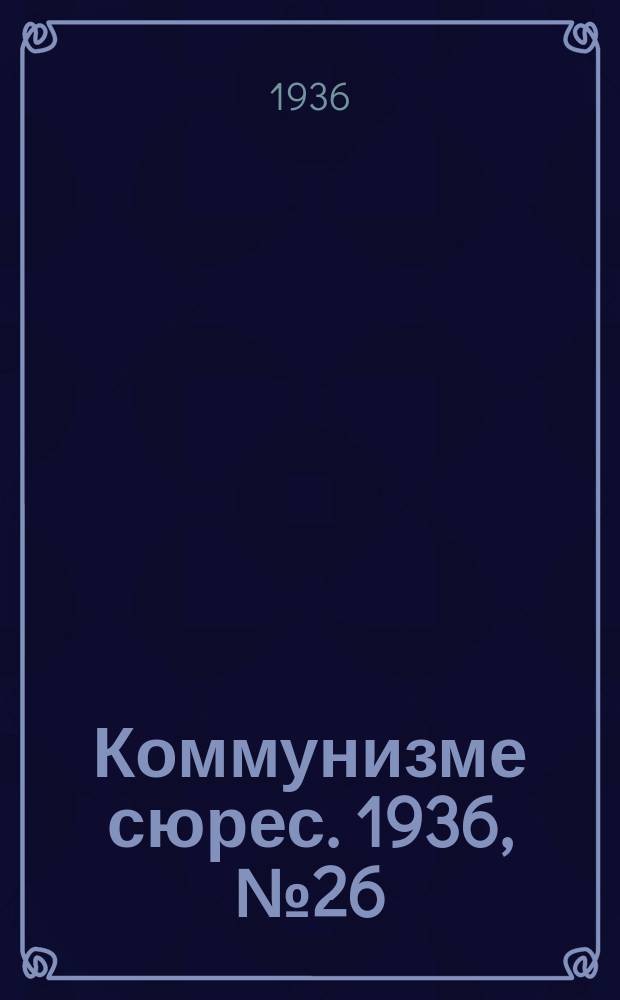 1936

Коммунизме сюрес. 1936, №26